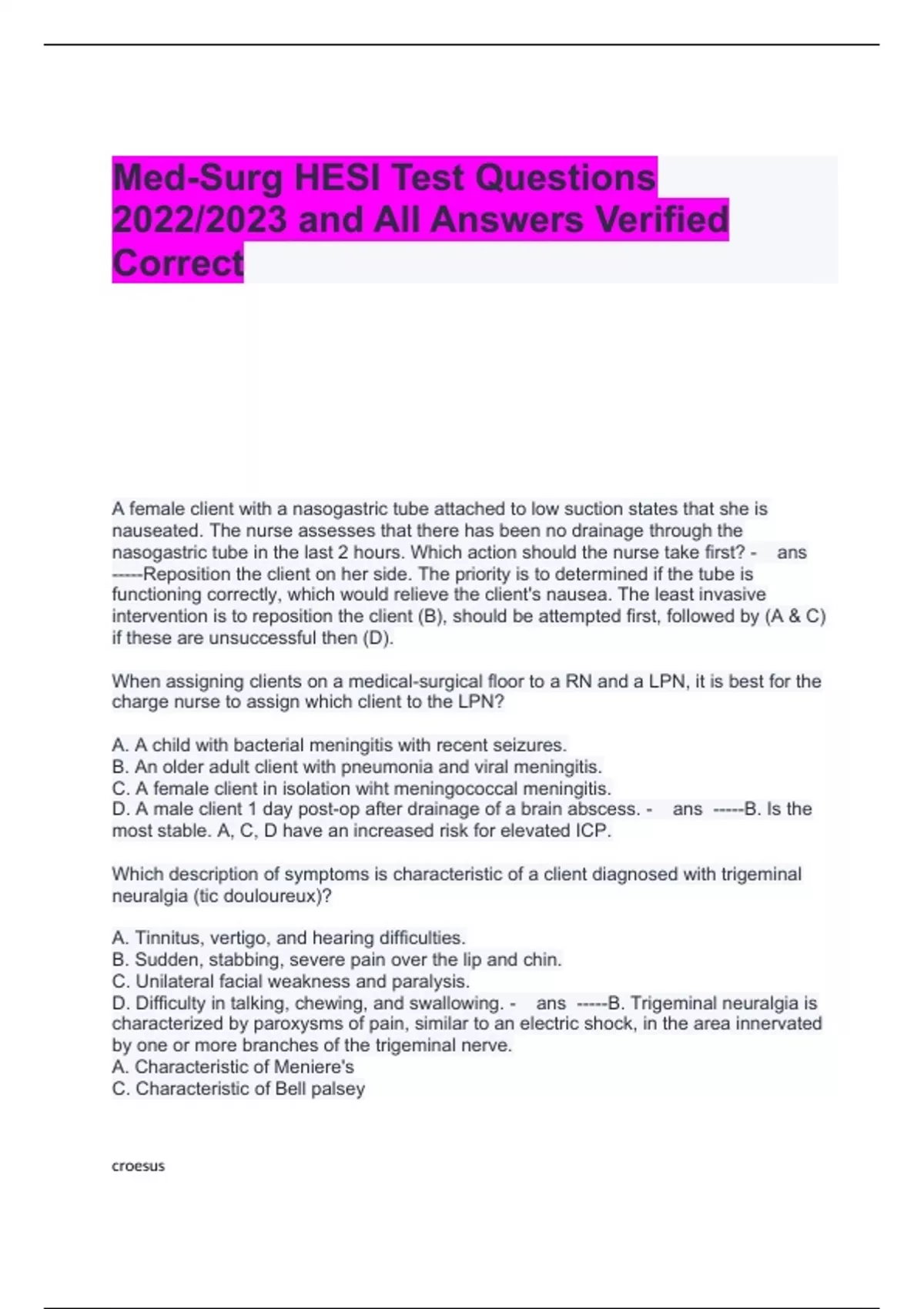 Med-Surg HESI Test Questions 2022/2023 and All Answers Verified Correct

A female client with a nasogastric tube attached to low suction states that she is nauseated. The nurse assesses that there has been no drainage through the nasogastric tube in the last 2 hours. Which action should the nurse take first? - ans -----Reposition the client on her side. The priority is to determined if the tube is functioning correctly, which would relieve the client's nausea. The least invasive intervention is to reposition the client (B), should be attempted first, followed by (A & C) if these are unsuccessful then (D).

When assigning clients on a medical-surgical floor to a RN and a LPN, it is best for the charge nurse to assign which client to the LPN?

A. A child with bacterial meningitis with recent seizures.
B. An older adult client with pneumonia and viral meningitis.
C. A female client in isolation wiht meningococcal meningitis.
D. A male client 1 day post-op after drainage of a brain abscess. - ans -----B. Is the most stable. A, C, D have an increased risk for elevated ICP.

Which description of symptoms is characteristic of a client diagnosed with trigeminal neuralgia (tic douloureux)?

A. Tinnitus, vertigo, and hearing difficulties.
B. Sudden, stabbing, severe pain over the lip and chin.
C. Unilateral facial weakness and paralysis.
D. Difficulty in talking, chewing, and swallowing. - ans -----B. Trigeminal neuralgia is characterized by paroxysms of pain, similar to an electric shock, in the area innervated by one or more branches of the trigeminal nerve.
A. Characteristic of Meniere's
C. Characteristic of Bell palsey

croesus